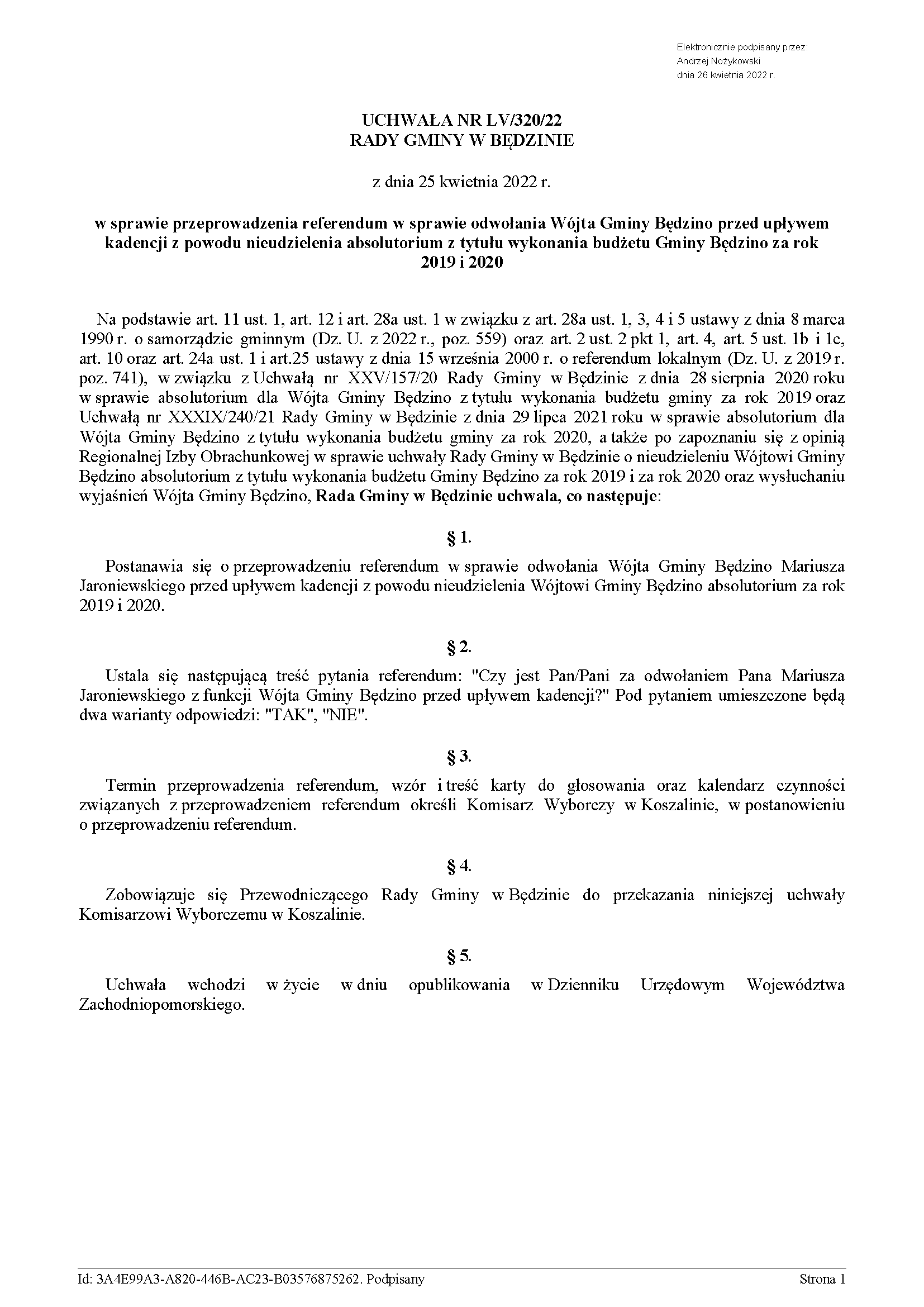 Elektronicznie podpisany przez:
Andrzej Nożykowski
dnia 26 kwietnia 2022 r.

UCHWAŁA NR LV/320/22
RADY GMINY W BĘDZINIE

z dnia 25 kwietnia 2022 r.

w sprawie przeprowadzenia referendum w sprawie odwołania Wójta Gminy Będzino przed upływem kadencji z powodu nieudzielenia absolutorium z tytułu wykonania budżetu Gminy Będzino za rok 2019 i 2020

Na podstawie art. 11 ust. 1, art. 12 i art. 28a ust. 1 w związku z art. 28a ust. 1, 3, 4 i 5 ustawy z dnia 8 marca 1990 r. o samorządzie gminnym (Dz. U. z 2022 r., poz. 559) oraz art. 2 ust. 2 pkt 1, art. 4, art. 5 ust. 1b i 1c, art. 10 oraz art. 24a ust. 1 i art.25 ustawy z dnia 15 września 2000 r. o referendum lokalnym (Dz. U. z 2019 r. poz. 741), w związku z Uchwałą nr XXV/157/20 Rady Gminy w Będzinie z dnia 28 sierpnia 2020 roku w sprawie absolutorium dla Wójta Gminy Będzino z tytułu wykonania budżetu gminy za rok 2019 oraz Uchwałą nr XXXIX/240/21 Rady Gminy w Będzinie z dnia 29 lipca 2021 roku w sprawie absolutorium dla Wójta Gminy Będzino z tytułu wykonania budżetu gminy za rok 2020, a także po zapoznaniu się z opinią Regionalnej Izby Obrachunkowej w sprawie uchwały Rady Gminy w Będzinie o nieudzieleniu Wójtowi Gminy Będzino absolutorium z tytułu wykonania budżetu Gminy Będzino za rok 2019 i za rok 2020 oraz wysłuchaniu wyjaśnień Wójta Gminy Będzino, Rada Gminy w Będzinie uchwala, co następuje:

§ 1.

Postanawia się o przeprowadzeniu referendum w sprawie odwołania Wójta Gminy Będzino Mariusza Jaroniewskiego przed upływem kadencji z powodu nieudzielenia Wójtowi Gminy Będzino absolutorium za rok 2019 i 2020.

§ 2.

Ustala się następującą treść pytania referendum: "Czy jest Pan/Pani za odwołaniem Pana Mariusza Jaroniewskiego z funkcji Wójta Gminy Będzino przed upływem kadencji?" Pod pytaniem umieszczone będą dwa warianty odpowiedzi: "TAK", "NIE".

§ 3.

Termin przeprowadzenia referendum, wzór i treść karty do głosowania oraz kalendarz czynności związanych z przeprowadzeniem referendum określi Komisarz Wyborczy w Koszalinie, w postanowieniu o przeprowadzeniu referendum.

§ 4.

Zobowiązuje się Przewodniczącego Rady Gminy w Będzinie do przekazania niniejszej uchwały Komisarzowi Wyborczemu w Koszalinie.

§ 5.

Uchwała wchodzi w życie w dniu opublikowania w Dzienniku Urzędowym Województwa Zachodniopomorskiego.

Id: 3A4E99A3-A820-446B-AC23-B03576875262. Podpisany Strona 1